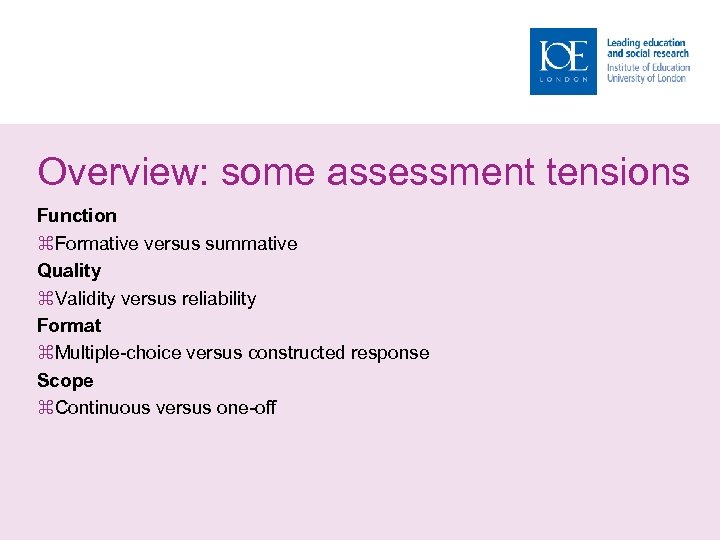 IOE
LONDON

Leading education
and social research
Institute of Education
University of London

Overview: some assessment tensions

Function
⌘Formative versus summative
Quality
⌘Validity versus reliability
Format
⌘Multiple-choice versus constructed response
Scope
⌘Continuous versus one-off